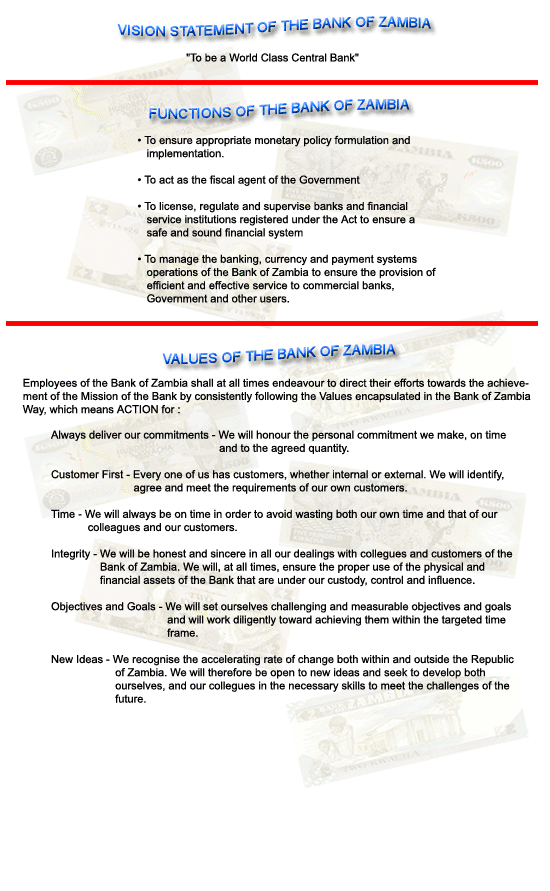 VISION STATEMENT OF THE BANK OF ZAMBIA

"To be a World Class Central Bank"

FUNCTIONS OF THE BANK OF ZAMBIA

• To ensure appropriate monetary policy formulation and implementation.

• To act as the fiscal agent of the Government

• To license, regulate and supervise banks and financial service institutions registered under the Act to ensure a safe and sound financial system

• To manage the banking, currency and payment systems operations of the Bank of Zambia to ensure the provision of efficient and effective service to commercial banks, Government and other users.

VALUES OF THE BANK OF ZAMBIA

Employees of the Bank of Zambia shall at all times endeavour to direct their efforts towards the achievement of the Mission of the Bank by consistently following the Values encapsulated in the Bank of Zambia Way, which means ACTION for :

Always deliver our commitments - We will honour the personal commitment we make, on time and to the agreed quantity.

Customer First - Every one of us has customers, whether internal or external. We will identify, agree and meet the requirements of our own customers.

Time - We will always be on time in order to avoid wasting both our own time and that of our colleagues and our customers.

Integrity - We will be honest and sincere in all our dealings with collegues and customers of the Bank of Zambia. We will, at all times, ensure the proper use of the physical and financial assets of the Bank that are under our custody, control and influence.

Objectives and Goals - We will set ourselves challenging and measurable objectives and goals and will work diligently toward achieving them within the targeted time frame.

New Ideas - We recognise the accelerating rate of change both within and outside the Republic of Zambia. We will therefore be open to new ideas and seek to develop both ourselves, and our collegues in the necessary skills to meet the challenges of the future.